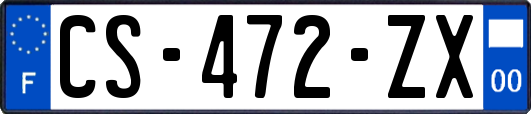 F

CS-472-ZX

00